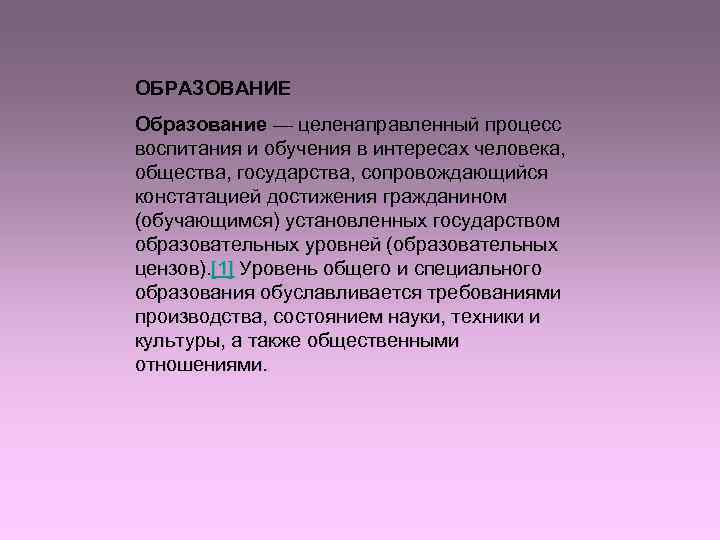 ОБРАЗОВАНИЕ

Образование — целенаправленный процесс воспитания и обучения в интересах человека, общества, государства, сопровождающийся констатацией достижения гражданином (обучающимся) установленных государством образовательных уровней (образовательных цензов).[1] Уровень общего и специального образования обуславливается требованиями производства, состоянием науки, техники и культуры, а также общественными отношениями.